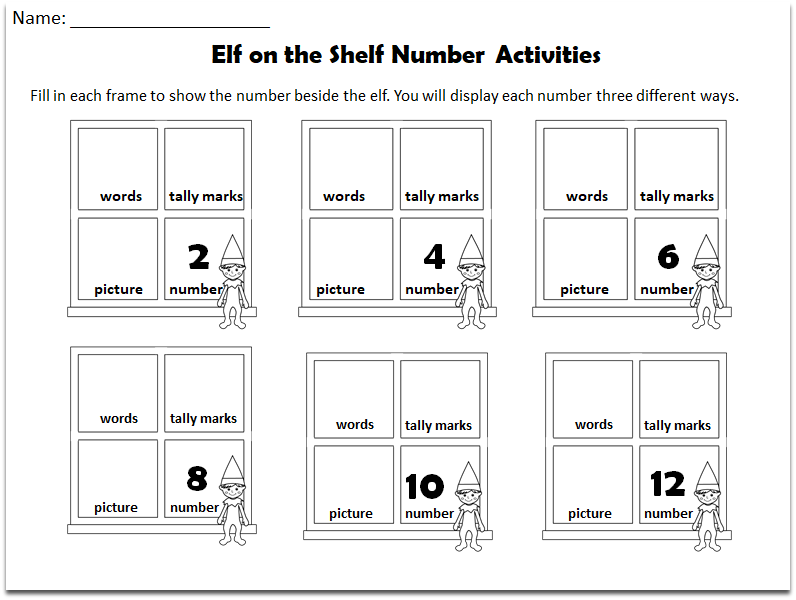 Name: ____________________

Elf on the Shelf Number Activities

Fill in each frame to show the number beside the elf. You will display each number three different ways.

words
tally marks
picture
2
number

words
tally marks
picture
4
number

words
tally marks
picture
6
number

words
tally marks
picture
8
number

words
tally marks
picture
10
number

words
tally marks
picture
12
number